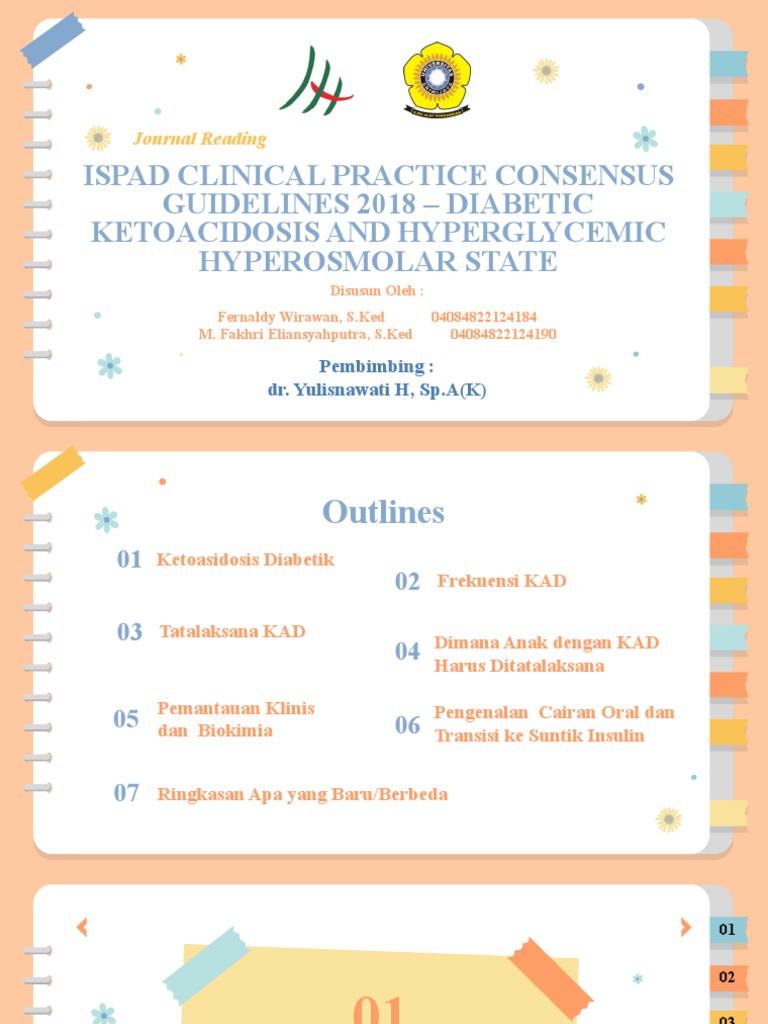 Journal Reading

ISPAD CLINICAL PRACTICE CONSENSUS GUIDELINES 2018 – DIABETIC KETOACIDOSIS AND HYPERGLYCEMIC HYPEROSMOLAR STATE

Disusun Oleh :

Fernaldy Wirawan, S.Ked 04084822124184
M. Fakhri Eliansyahputra, S.Ked 04084822124190

Pembimbing :
dr. Yulisnawati H, Sp.A(K)

Outlines

01 Ketoasidosis Diabetik

02 Frekuensi KAD

03 Tatalaksana KAD

04 Dimana Anak dengan KAD Harus Ditatalaksana

05 Pemantauan Klinis dan Biokimia

06 Pengenalan Cairan Oral dan Transisi ke Suntik Insulin

07 Ringkasan Apa yang Baru/Berbeda

01
02
03

01